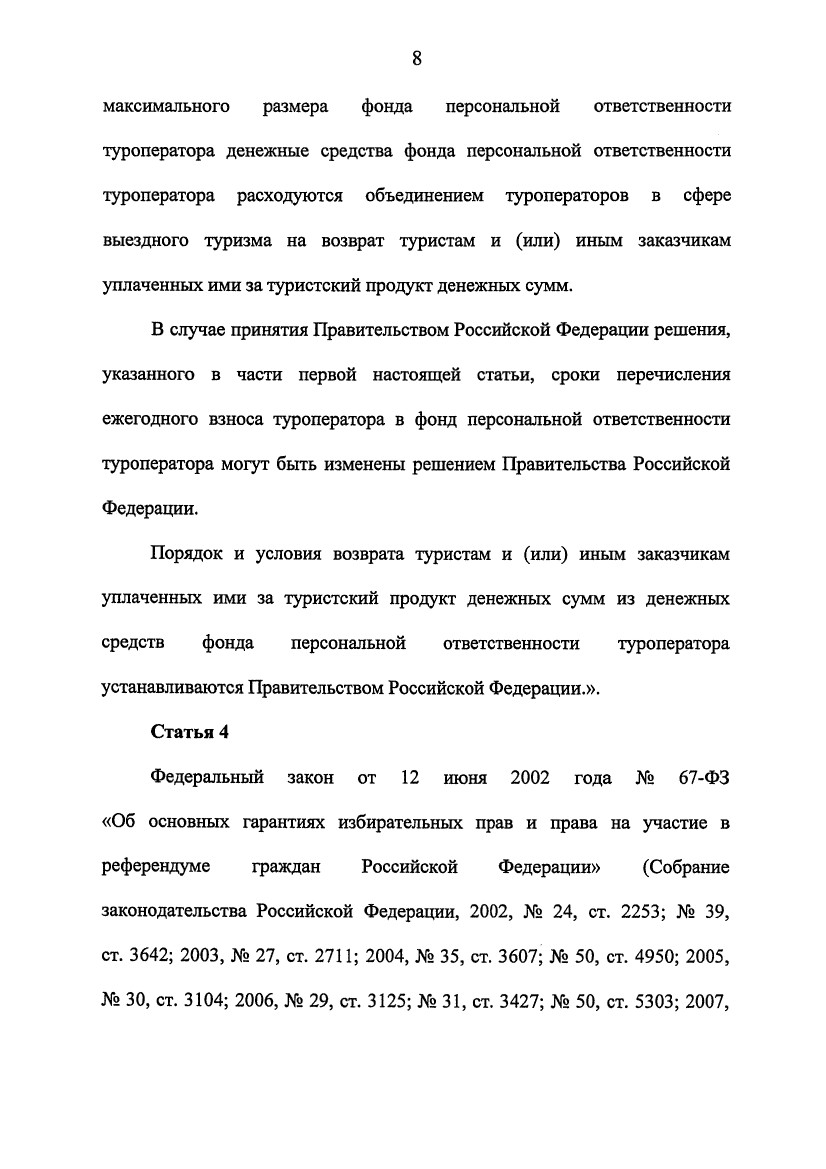 8

максимального размера фонда персональной ответственности туроператора денежные средства фонда персональной ответственности туроператора расходуются объединением туроператоров в сфере выездного туризма на возврат туристам и (или) иным заказчикам уплаченных ими за туристский продукт денежных сумм.

В случае принятия Правительством Российской Федерации решения, указанного в части первой настоящей статьи, сроки перечисления ежегодного взноса туроператора в фонд персональной ответственности туроператора могут быть изменены решением Правительства Российской Федерации.

Порядок и условия возврата туристам и (или) иным заказчикам уплаченных ими за туристский продукт денежных сумм из денежных средств фонда персональной ответственности туроператора устанавливаются Правительством Российской Федерации.».

Статья 4

Федеральный закон от 12 июня 2002 года № 67-ФЗ «Об основных гарантиях избирательных прав и права на участие в референдуме граждан Российской Федерации» (Собрание законодательства Российской Федерации, 2002, № 24, ст. 2253; № 39, ст. 3642; 2003, № 27, ст. 2711; 2004, № 35, ст. 3607; № 50, ст. 4950; 2005, № 30, ст. 3104; 2006, № 29, ст. 3125; № 31, ст. 3427; № 50, ст. 5303; 2007,